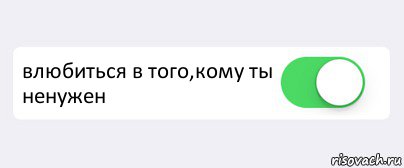 влюбиться в того,кому ты ненужен

risovach.ru